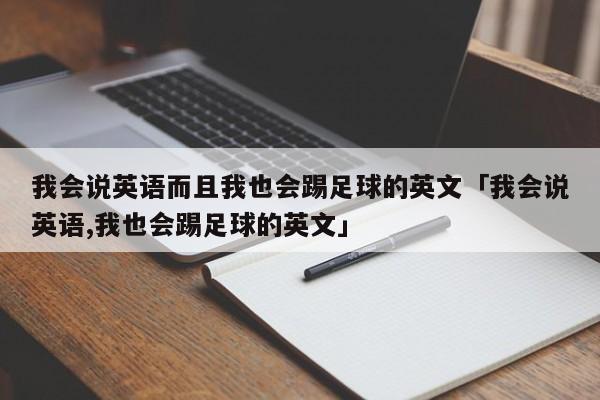 我会说英语而且我也会踢足球的英文「我会说英语,我也会踢足球的英文」